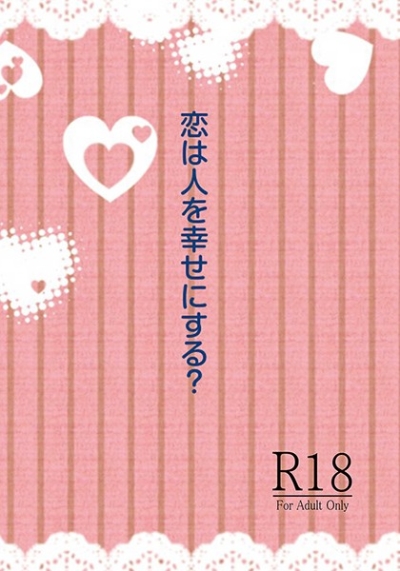 恋は人を幸せにする?

R18
For Adult Only